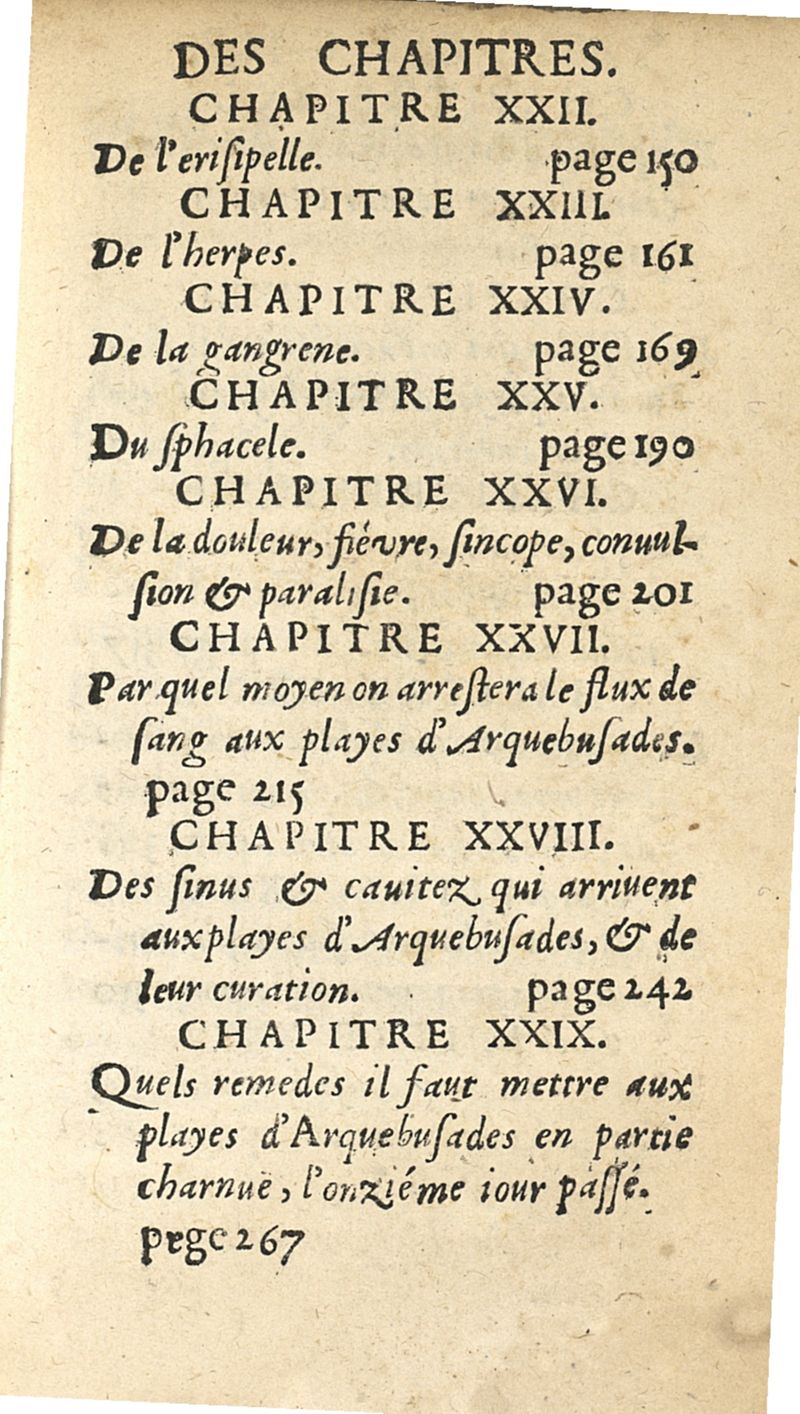 DES CHAPITRES.

CHAPITRE XXII.

De l'erisipelle. page 150

CHAPITRE XXIII.

De l'herpes. page 161

CHAPITRE XXIV.

De la gangrene. page 169

CHAPITRE XXV.

Du sphacele. page 190

CHAPITRE XXVI.

De la douleur, fiévre, sincope, conuulsion & paralisie. page 201

CHAPITRE XXVII.

Par quel moyen on arrestera le flux de sang aux playes d'Arquebusades. page 215

CHAPITRE XXVIII.

Des sinus & cauitez qui arriuent aux playes d'Arquebusades, & de leur curation. page 242

CHAPITRE XXIX.

Quels remedes il faut mettre aux playes d'Arquebusades en partie charnuë, l'onziéme iour passé. pege 267